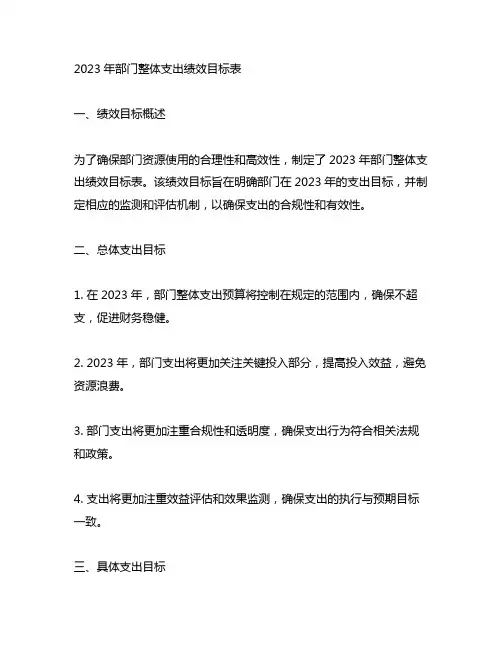 2023 年部门整体支出绩效目标表

一、绩效目标概述

为了确保部门资源使用的合理性和高效性，制定了 2023 年部门整体支出绩效目标表。该绩效目标旨在明确部门在 2023 年的支出目标，并制定相应的监测和评估机制，以确保支出的合规性和有效性。

二、总体支出目标

1. 在 2023 年，部门整体支出预算将控制在规定的范围内，确保不超支，促进财务稳健。

2. 2023 年，部门支出将更加关注关键投入部分，提高投入效益，避免资源浪费。

3. 部门支出将更加注重合规性和透明度，确保支出行为符合相关法规和政策。

4. 支出将更加注重效益评估和效果监测，确保支出的执行与预期目标一致。

三、具体支出目标